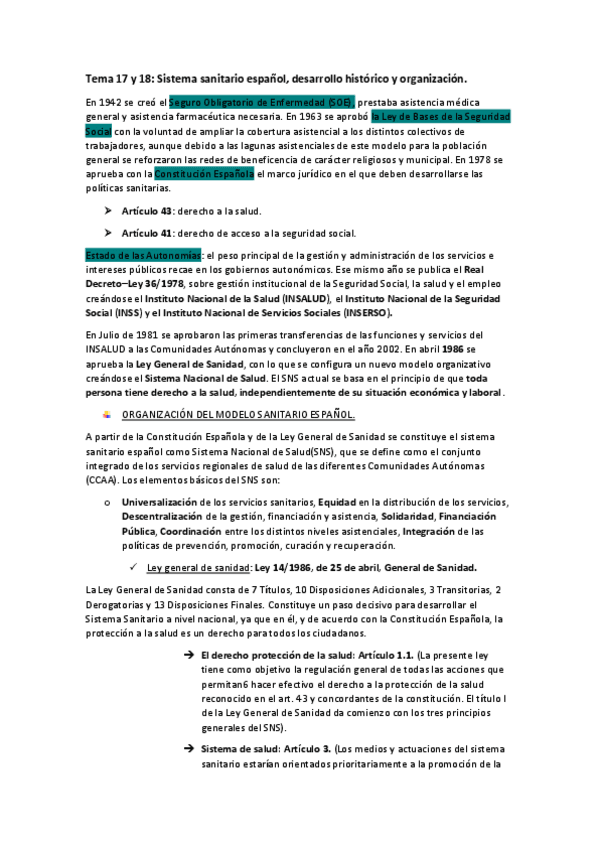 Tema 17 y 18: Sistema sanitario español, desarrollo histórico y organización.

En 1942 se creó el Seguro Obligatorio de Enfermedad (SOE), prestaba asistencia médica general y asistencia farmacéutica necesaria. En 1963 se aprobó la Ley de Bases de la Seguridad Social con la voluntad de ampliar la cobertura asistencial a los distintos colectivos de trabajadores, aunque debido a las lagunas asistenciales de este modelo para la población general se reforzaron las redes de beneficencia de carácter religiosos y municipal. En 1978 se aprueba con la Constitución Española el marco jurídico en el que deben desarrollarse las políticas sanitarias.

➤ Artículo 43: derecho a la salud.

➤ Artículo 41: derecho de acceso a la seguridad social.

Estado de las Autonomías: el peso principal de la gestión y administración de los servicios e intereses públicos recae en los gobiernos autonómicos. Ese mismo año se publica el Real Decreto–Ley 36/1978, sobre gestión institucional de la Seguridad Social, la salud y el empleo creándose el Instituto Nacional de la Salud (INSALUD), el Instituto Nacional de la Seguridad Social (INSS) y el Instituto Nacional de Servicios Sociales (INSERSO).

En Julio de 1981 se aprobaron las primeras transferencias de las funciones y servicios del INSALUD a las Comunidades Autónomas y concluyeron en el año 2002. En abril 1986 se aprueba la Ley General de Sanidad, con lo que se configura un nuevo modelo organizativo creándose el Sistema Nacional de Salud. El SNS actual se basa en el principio de que toda persona tiene derecho a la salud, independientemente de su situación económica y laboral.

ORGANIZACIÓN DEL MODELO SANITARIO ESPAÑOL.

A partir de la Constitución Española y de la Ley General de Sanidad se constituye el sistema sanitario español como Sistema Nacional de Salud(SNS), que se define como el conjunto integrado de los servicios regionales de salud de las diferentes Comunidades Autónomas (CCAA). Los elementos básicos del SNS son:

o Universalización de los servicios sanitarios, Equidad en la distribución de los servicios, Descentralización de la gestión, financiación y asistencia, Solidaridad, Financiación Pública, Coordinación entre los distintos niveles asistenciales, Integración de las políticas de prevención, promoción, curación y recuperación.

✓ Ley general de sanidad: Ley 14/1986, de 25 de abril, General de Sanidad.

La Ley General de Sanidad consta de 7 Títulos, 10 Disposiciones Adicionales, 3 Transitorias, 2 Derogatorias y 13 Disposiciones Finales. Constituye un paso decisivo para desarrollar el Sistema Sanitario a nivel nacional, ya que en él, y de acuerdo con la Constitución Española, la protección a la salud es un derecho para todos los ciudadanos.

➔ El derecho protección de la salud: Artículo 1.1. (La presente ley tiene como objetivo la regulación general de todas las acciones que permitan6 hacer efectivo el derecho a la protección de la salud reconocido en el art. 43 y concordantes de la constitución. El título I de la Ley General de Sanidad da comienzo con los tres principios generales del SNS).

➔ Sistema de salud: Artículo 3. (Los medios y actuaciones del sistema sanitario estarían orientados prioritariamente a la promoción de la